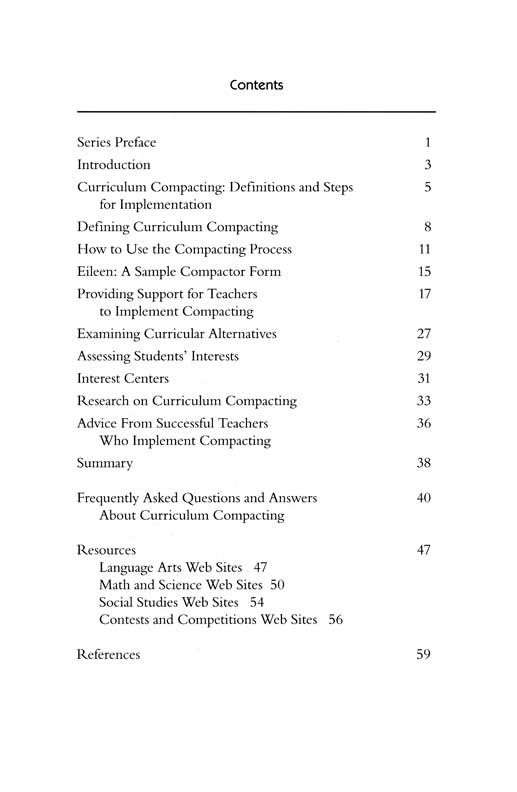 Contents

Series Preface 1

Introduction 3

Curriculum Compacting: Definitions and Steps for Implementation 5

Defining Curriculum Compacting 8

How to Use the Compacting Process 11

Eileen: A Sample Compactor Form 15

Providing Support for Teachers to Implement Compacting 17

Examining Curricular Alternatives 27

Assessing Students' Interests 29

Interest Centers 31

Research on Curriculum Compacting 33

Advice From Successful Teachers Who Implement Compacting 36

Summary 38

Frequently Asked Questions and Answers About Curriculum Compacting 40

Resources 47
Language Arts Web Sites 47
Math and Science Web Sites 50
Social Studies Web Sites 54
Contests and Competitions Web Sites 56

References 59